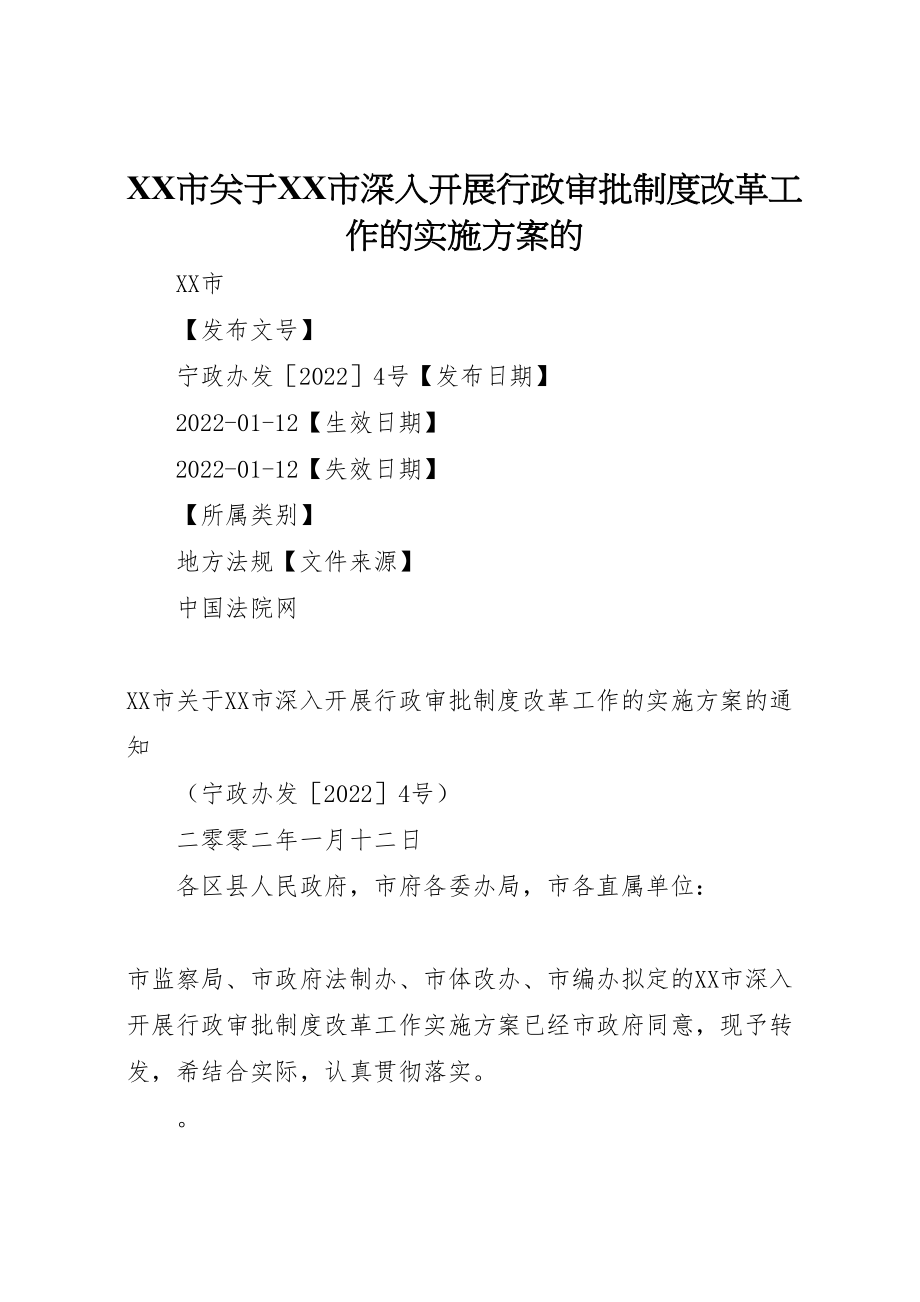 XX市关于XX市深入开展行政审批制度改革工作的实施方案的

XX市

【发布文号】

宁政办发［2022］4号【发布日期】

2022-01-12【生效日期】

2022-01-12【失效日期】

【所属类别】

地方法规【文件来源】

中国法院网

XX市关于XX市深入开展行政审批制度改革工作的实施方案的通知

（宁政办发［2022］4号）

二零零二年一月十二日

各区县人民政府，市府各委办局，市各直属单位：

市监察局、市政府法制办、市体改办、市编办拟定的XX市深入开展行政审批制度改革工作实施方案已经市政府同意，现予转发，希结合实际，认真贯彻落实。

。